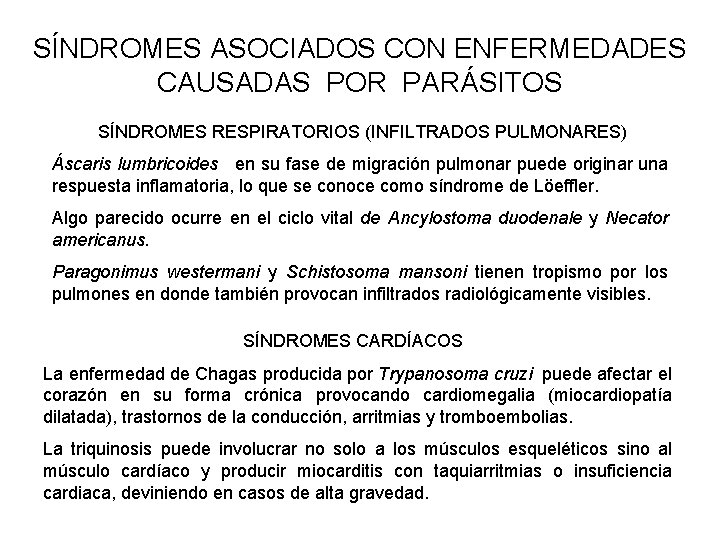 SÍNDROMES ASOCIADOS CON ENFERMEDADES CAUSADAS POR PARÁSITOS

SÍNDROMES RESPIRATORIOS (INFILTRADOS PULMONARES)

Áscaris lumbricoides en su fase de migración pulmonar puede originar una respuesta inflamatoria, lo que se conoce como síndrome de Löeffler.

Algo parecido ocurre en el ciclo vital de Ancylostoma duodenale y Necator americanus.

Paragonimus westermani y Schistosoma mansoni tienen tropismo por los pulmones en donde también provocan infiltrados radiológicamente visibles.

SÍNDROMES CARDÍACOS

La enfermedad de Chagas producida por Trypanosoma cruzi puede afectar el corazón en su forma crónica provocando cardiomegalia (miocardiopatía dilatada), trastornos de la conducción, arritmias y tromboembolias.

La triquinosis puede involucrar no solo a los músculos esqueléticos sino al músculo cardíaco y producir miocarditis con taquiarritmias o insuficiencia cardiaca, deviniendo en casos de alta gravedad.